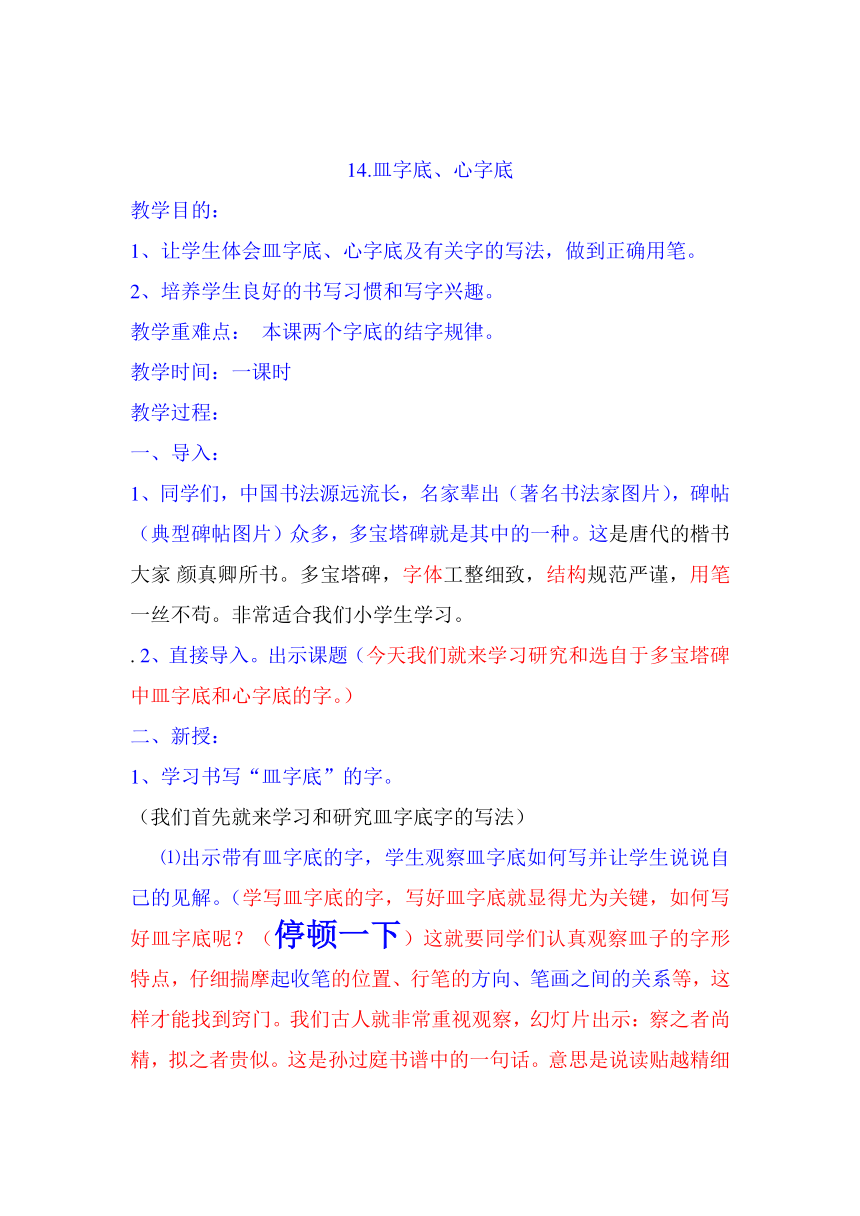 14.皿字底、心字底

教学目的：

1、让学生体会皿字底、心字底及有关字的写法，做到正确用笔。

2、培养学生良好的书写习惯和写字兴趣。

教学重难点：　本课两个字底的结字规律。

教学时间：一课时

教学过程：

一、导入：

1、同学们，中国书法源远流长，名家辈出（著名书法家图片），碑帖（典型碑帖图片）众多，多宝塔碑就是其中的一种。这是唐代的楷书大家 颜真卿所书。多宝塔碑，字体工整细致，结构规范严谨，用笔一丝不苟。非常适合我们小学生学习。

. 2、直接导入。出示课题（今天我们就来学习研究和选自于多宝塔碑中皿字底和心字底的字。）

二、新授：

1、学习书写“皿字底”的字。

（我们首先就来学习和研究皿字底字的写法）

⑴出示带有皿字底的字，学生观察皿字底如何写并让学生说说自己的见解。（学写皿字底的字，写好皿字底就显得尤为关键，如何写好皿字底呢？（停顿一下）这就要同学们认真观察皿子的字形特点，仔细揣摩起收笔的位置、行笔的方向、笔画之间的关系等，这样才能找到窍门。我们古人就非常重视观察，幻灯片出示：察之者尚精，拟之者贵似。这是孙过庭书谱中的一句话。意思是说读贴越精细